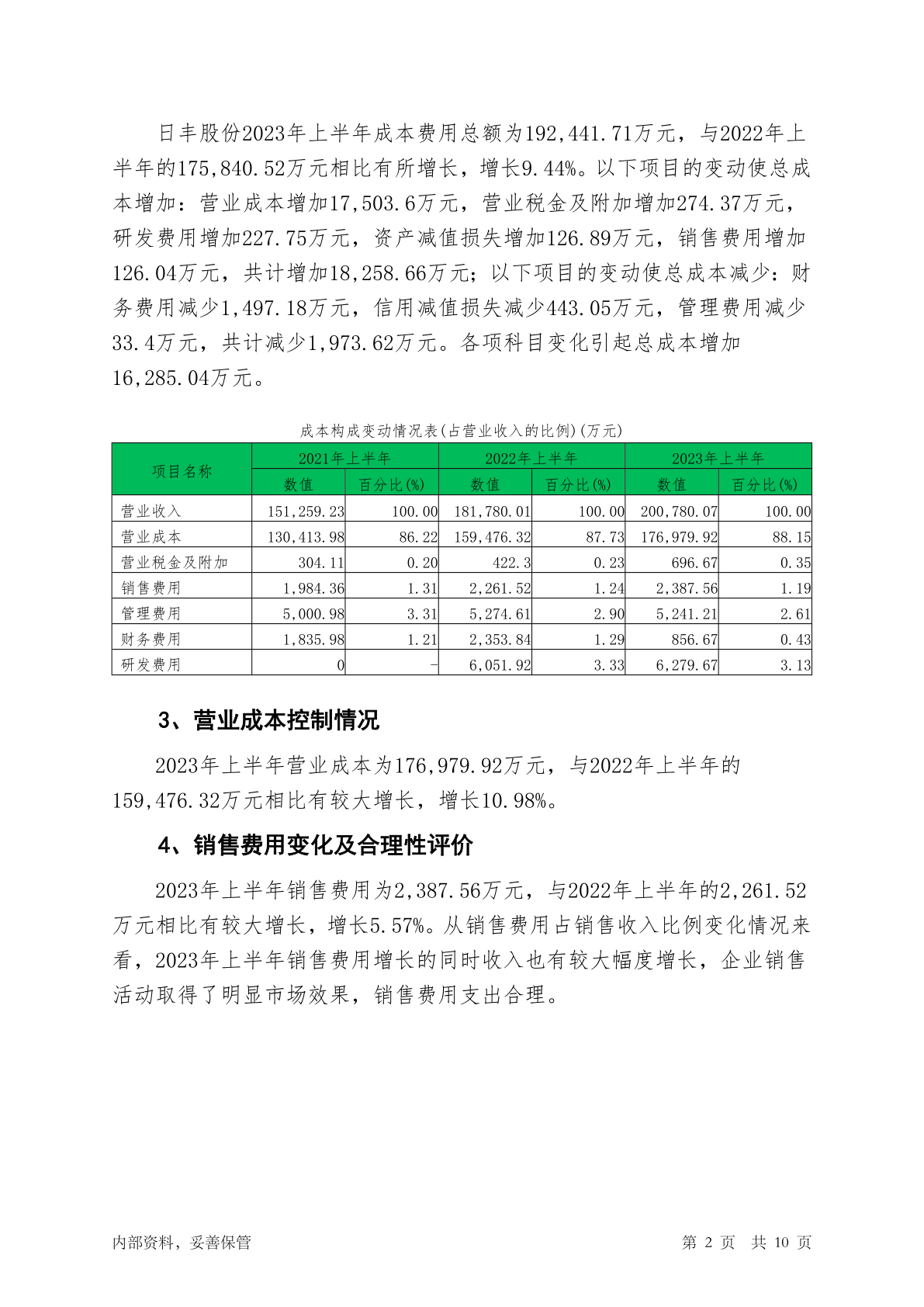 日丰股份2023年上半年成本费用总额为192,441.71万元，与2022年上半年的175,840.52万元相比有所增长，增长9.44%。以下项目的变动使总成本增加：营业成本增加17,503.6万元，营业税金及附加增加274.37万元，研发费用增加227.75万元，资产减值损失增加126.89万元，销售费用增加126.04万元，共计增加18,258.66万元；以下项目的变动使总成本减少：财务费用减少1,497.18万元，信用减值损失减少443.05万元，管理费用减少33.4万元，共计减少1,973.62万元。各项科目变化引起总成本增加16,285.04万元。

成本构成变动情况表(占营业收入的比例)(万元)

| 项目名称 | 2021年上半年 数值 | 2021年上半年 百分比(%) | 2022年上半年 数值 | 2022年上半年 百分比(%) | 2023年上半年 数值 | 2023年上半年 百分比(%) |
|---|---|---|---|---|---|---|
| 营业收入 | 151,259.23 | 100.00 | 181,780.01 | 100.00 | 200,780.07 | 100.00 |
| 营业成本 | 130,413.98 | 86.22 | 159,476.32 | 87.73 | 176,979.92 | 88.15 |
| 营业税金及附加 | 304.11 | 0.20 | 422.3 | 0.23 | 696.67 | 0.35 |
| 销售费用 | 1,984.36 | 1.31 | 2,261.52 | 1.24 | 2,387.56 | 1.19 |
| 管理费用 | 5,000.98 | 3.31 | 5,274.61 | 2.90 | 5,241.21 | 2.61 |
| 财务费用 | 1,835.98 | 1.21 | 2,353.84 | 1.29 | 856.67 | 0.43 |
| 研发费用 | 0 | - | 6,051.92 | 3.33 | 6,279.67 | 3.13 |

3、营业成本控制情况

2023年上半年营业成本为176,979.92万元，与2022年上半年的159,476.32万元相比有较大增长，增长10.98%。

4、销售费用变化及合理性评价

2023年上半年销售费用为2,387.56万元，与2022年上半年的2,261.52万元相比有较大增长，增长5.57%。从销售费用占销售收入比例变化情况来看，2023年上半年销售费用增长的同时收入也有较大幅度增长，企业销售活动取得了明显市场效果，销售费用支出合理。

内部资料，妥善保管

第 2 页 共 10 页